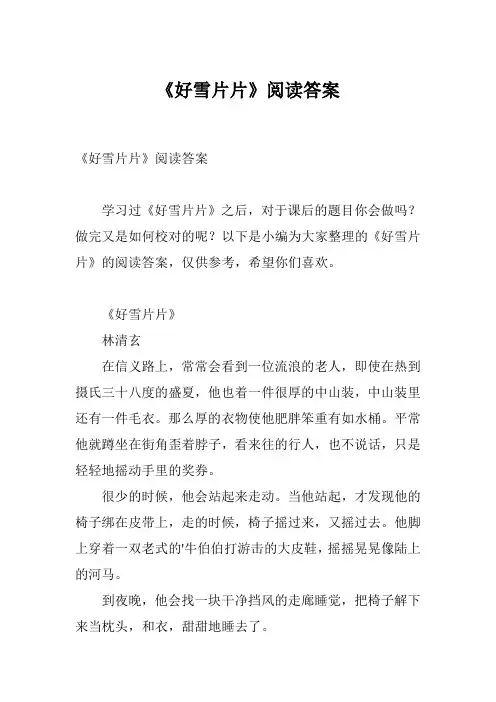 《好雪片片》阅读答案

《好雪片片》阅读答案

学习过《好雪片片》之后，对于课后的题目你会做吗？做完又是如何校对的呢？以下是小编为大家整理的《好雪片片》的阅读答案，仅供参考，希望你们喜欢。

《好雪片片》

林清玄

在信义路上，常常会看到一位流浪的老人，即使在热到摄氏三十八度的盛夏，他也着一件很厚的中山装，中山装里还有一件毛衣。那么厚的衣物使他肥胖笨重有如水桶。平常他就蹲坐在街角歪着脖子，看来往的行人，也不说话，只是轻轻地摇动手里的奖券。

很少的时候，他会站起来走动。当他站起，才发现他的椅子绑在皮带上，走的时候，椅子摇过来，又摇过去。他脚上穿着一双老式的'牛伯伯打游击的大皮鞋，摇摇晃晃像陆上的河马。

到夜晚，他会找一块干净挡风的走廊睡觉，把椅子解下来当枕头，和衣，甜甜地睡去了。